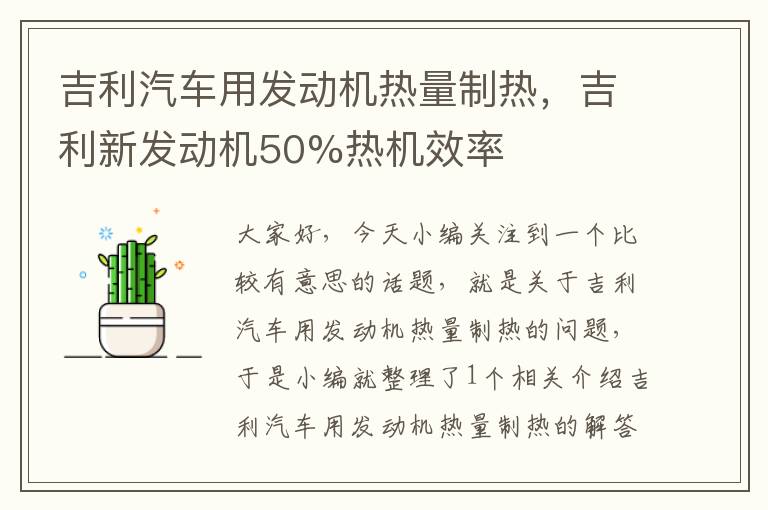 吉利汽车用发动机热量制热，吉利新发动机50%热机效率

大家好，今天小编关注到一个比较有意思的话题，就是关于吉利汽车用发动机热量制热的问题，于是小编就整理了1个相关介绍吉利汽车用发动机热量制热的解答